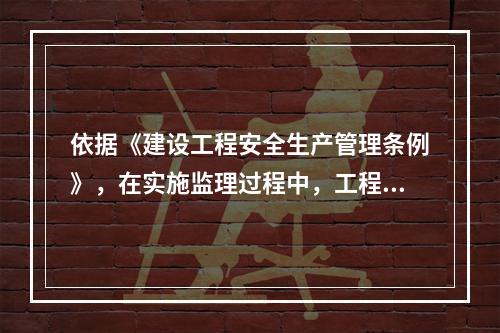 依据《建设工程安全生产管理条例》，在实施监理过程中，工程...